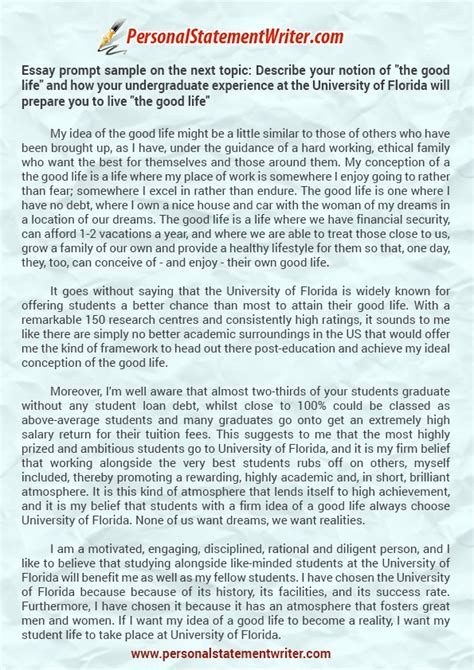 PersonalStatementWriter.com

Essay prompt sample on the next topic: Describe your notion of "the good life" and how your undergraduate experience at the University of Florida will prepare you to live "the good life"

My idea of the good life might be a little similar to those of others who have been brought up, as I have, under the guidance of a hard working, ethical family who want the best for themselves and those around them. My conception of a the good life is a life where my place of work is somewhere I enjoy going to rather than fear; somewhere I excel in rather than endure. The good life is one where I have no debt, where I own a nice house and car with the woman of my dreams in a location of our dreams. The good life is a life where we have financial security, can afford 1-2 vacations a year, and where we are able to treat those close to us, grow a family of our own and provide a healthy lifestyle for them so that, one day, they, too, can conceive of - and enjoy - their own good life.

It goes without saying that the University of Florida is widely known for offering students a better chance than most to attain their good life. With a remarkable 150 research centres and consistently high ratings, it sounds to me like there are simply no better academic surroundings in the US that would offer me the kind of framework to head out there post-education and achieve my ideal conception of the good life.

Moreover, I'm well aware that almost two-thirds of your students graduate without any student loan debt, whilst close to 100% could be classed as above-average students and many graduates go onto get an extremely high salary return for their tuition fees. This suggests to me that the most highly prized and ambitious students go to University of Florida, and it is my firm belief that working alongside the very best students rubs off on others, myself included, thereby promoting a rewarding, highly academic and, in short, brilliant atmosphere. It is this kind of atmosphere that lends itself to high achievement, and it is my belief that students with a firm idea of a good life always choose University of Florida. None of us want dreams, we want realities.

I am a motivated, engaging, disciplined, rational and diligent person, and I like to believe that studying alongside like-minded students at the University of Florida will benefit me as well as my fellow students. I have chosen the University of Florida because because of its history, its facilities, and its success rate. Furthermore, I have chosen it because it has an atmosphere that fosters great men and women. If I want my idea of a good life to become a reality, I want my student life to take place at University of Florida.

www.personalstatementwriter.com